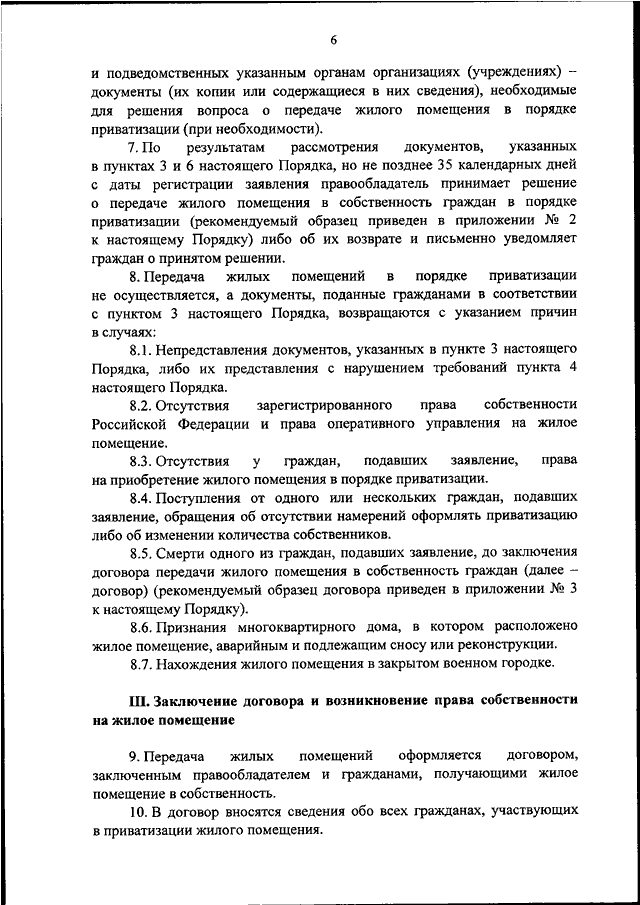 6

и подведомственных указанным органам организациях (учреждениях) – документы (их копии или содержащиеся в них сведения), необходимые для решения вопроса о передаче жилого помещения в порядке приватизации (при необходимости).

7. По результатам рассмотрения документов, указанных в пунктах 3 и 6 настоящего Порядка, но не позднее 35 календарных дней с даты регистрации заявления правообладатель принимает решение о передаче жилого помещения в собственность граждан в порядке приватизации (рекомендуемый образец приведен в приложении № 2 к настоящему Порядку) либо об их возврате и письменно уведомляет граждан о принятом решении.

8. Передача жилых помещений в порядке приватизации не осуществляется, а документы, поданные гражданами в соответствии с пунктом 3 настоящего Порядка, возвращаются с указанием причин в случаях:

8.1. Непредставления документов, указанных в пункте 3 настоящего Порядка, либо их представления с нарушением требований пункта 4 настоящего Порядка.

8.2. Отсутствия зарегистрированного права собственности Российской Федерации и права оперативного управления на жилое помещение.

8.3. Отсутствия у граждан, подавших заявление, права на приобретение жилого помещения в порядке приватизации.

8.4. Поступления от одного или нескольких граждан, подавших заявление, обращения об отсутствии намерений оформлять приватизацию либо об изменении количества собственников.

8.5. Смерти одного из граждан, подавших заявление, до заключения договора передачи жилого помещения в собственность граждан (далее – договор) (рекомендуемый образец договора приведен в приложении № 3 к настоящему Порядку).

8.6. Признания многоквартирного дома, в котором расположено жилое помещение, аварийным и подлежащим сносу или реконструкции.

8.7. Нахождения жилого помещения в закрытом военном городке.

III. Заключение договора и возникновение права собственности на жилое помещение

9. Передача жилых помещений оформляется договором, заключенным правообладателем и гражданами, получающими жилое помещение в собственность.

10. В договор вносятся сведения обо всех гражданах, участвующих в приватизации жилого помещения.